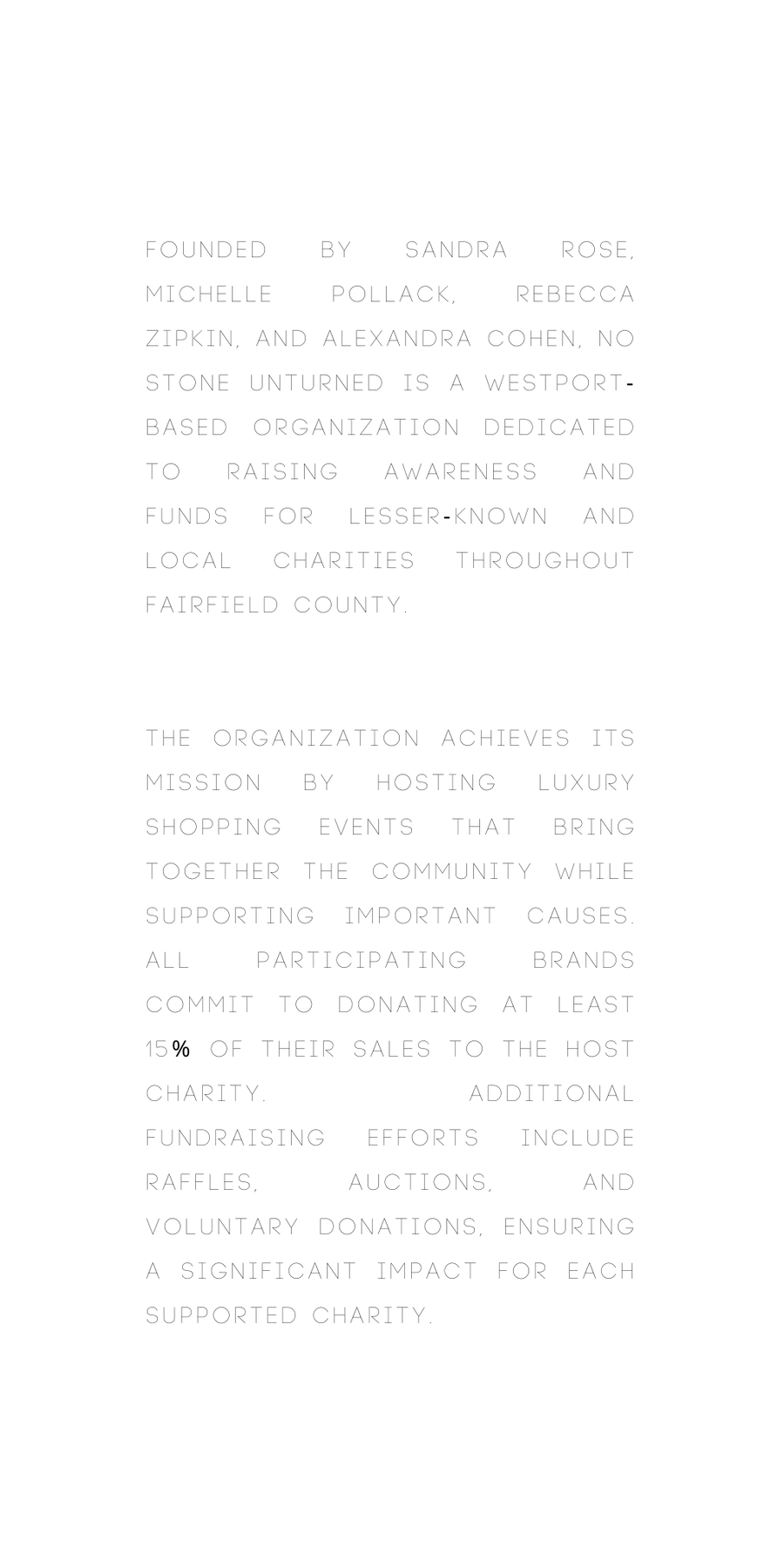 FOUNDED BY SANDRA ROSE, MICHELLE POLLACK, REBECCA ZIPKIN, AND ALEXANDRA COHEN, NO STONE UNTURNED IS A WESTPORT-BASED ORGANIZATION DEDICATED TO RAISING AWARENESS AND FUNDS FOR LESSER-KNOWN AND LOCAL CHARITIES THROUGHOUT FAIRFIELD COUNTY.

THE ORGANIZATION ACHIEVES ITS MISSION BY HOSTING LUXURY SHOPPING EVENTS THAT BRING TOGETHER THE COMMUNITY WHILE SUPPORTING IMPORTANT CAUSES. ALL PARTICIPATING BRANDS COMMIT TO DONATING AT LEAST 15% OF THEIR SALES TO THE HOST CHARITY. ADDITIONAL FUNDRAISING EFFORTS INCLUDE RAFFLES, AUCTIONS, AND VOLUNTARY DONATIONS, ENSURING A SIGNIFICANT IMPACT FOR EACH SUPPORTED CHARITY.